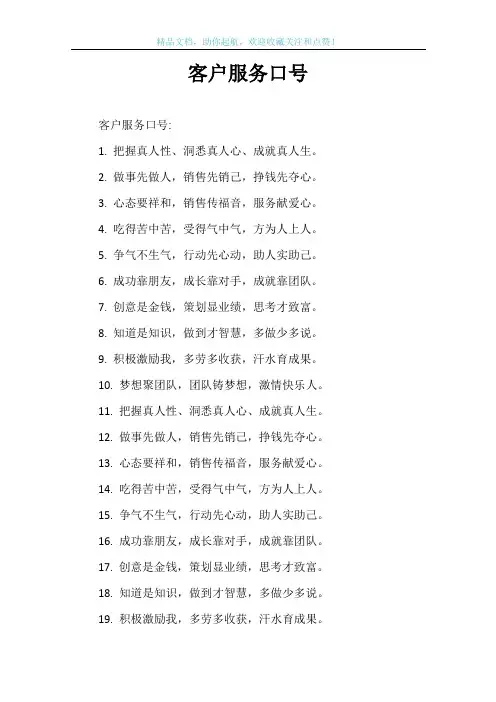 精品文档，助你起航，欢迎收藏关注和点赞！

客户服务口号

客户服务口号:

1. 把握真人性、洞悉真人心、成就真人生。

2. 做事先做人，销售先销己，挣钱先夺心。

3. 心态要祥和，销售传福音，服务献爱心。

4. 吃得苦中苦，受得气中气，方为人上人。

5. 争气不生气，行动先心动，助人实助己。

6. 成功靠朋友，成长靠对手，成就靠团队。

7. 创意是金钱，策划显业绩，思考才致富。

8. 知道是知识，做到才智慧，多做少多说。

9. 积极激励我，多劳多收获，汗水育成果。

10. 梦想聚团队，团队铸梦想，激情快乐人。

11. 把握真人性、洞悉真人心、成就真人生。

12. 做事先做人，销售先销己，挣钱先夺心。

13. 心态要祥和，销售传福音，服务献爱心。

14. 吃得苦中苦，受得气中气，方为人上人。

15. 争气不生气，行动先心动，助人实助己。

16. 成功靠朋友，成长靠对手，成就靠团队。

17. 创意是金钱，策划显业绩，思考才致富。

18. 知道是知识，做到才智慧，多做少多说。

19. 积极激励我，多劳多收获，汗水育成果。